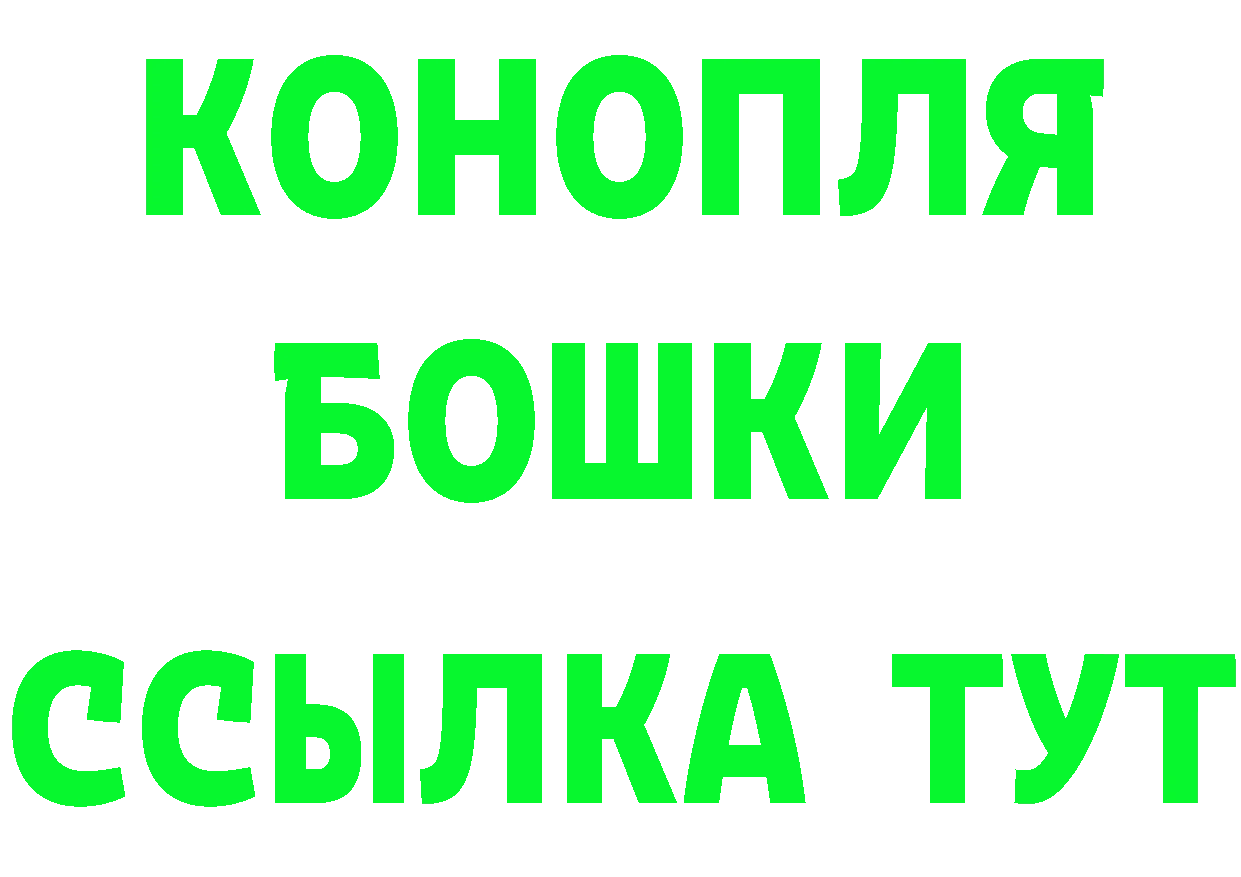 КОНОПЛЯ
БОШКИ
ССЫЛКА ТУТ